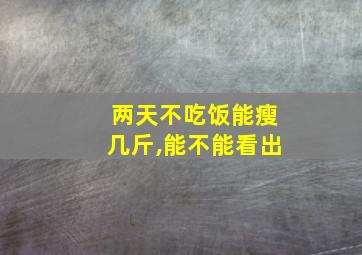 两天不吃饭能瘦几斤,能不能看出